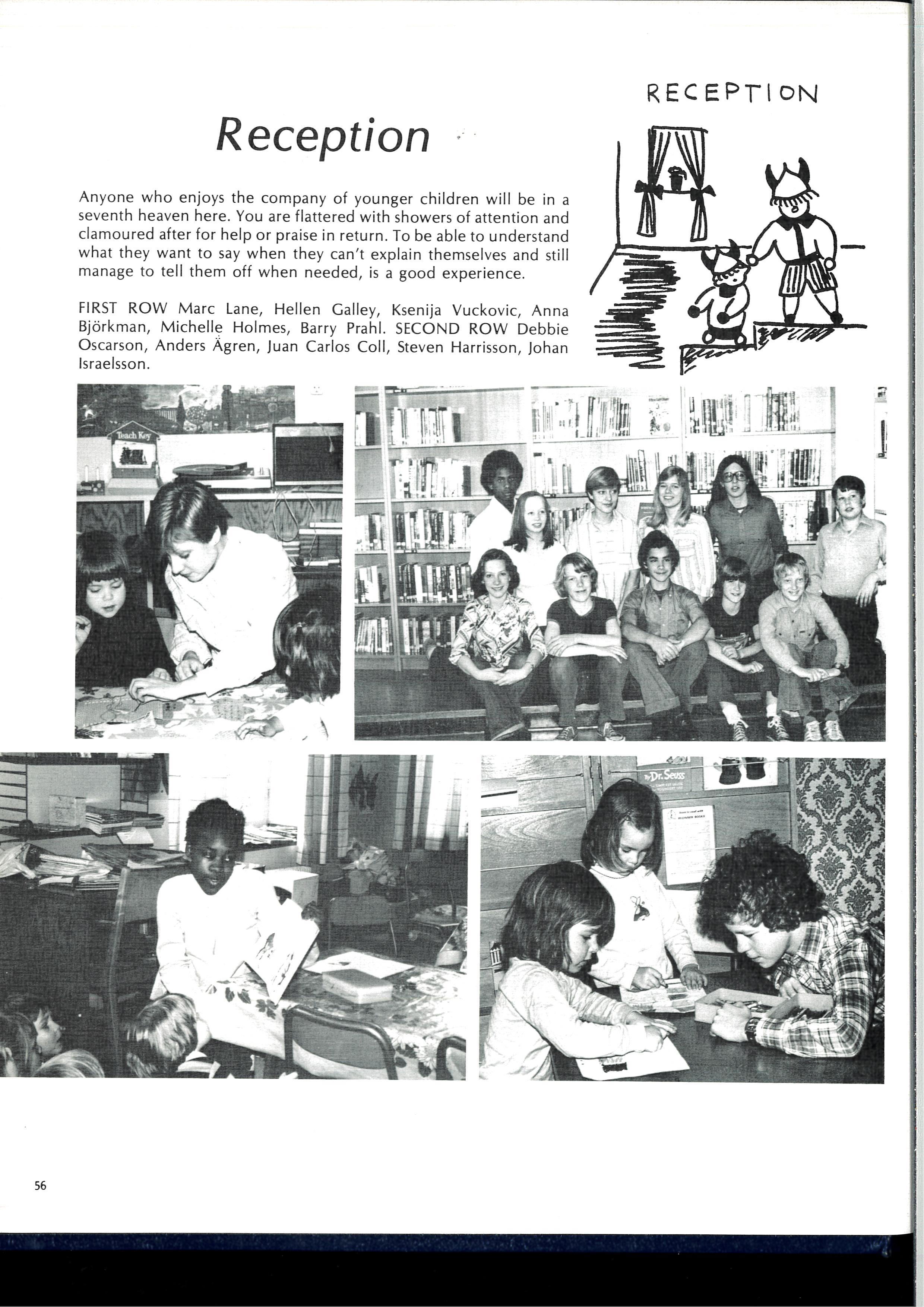 RECEPTION

Reception

Anyone who enjoys the company of younger children will be in a seventh heaven here. You are flattered with showers of attention and clamoured after for help or praise in return. To be able to understand what they want to say when they can't explain themselves and still manage to tell them off when needed, is a good experience.

FIRST ROW Marc Lane, Hellen Galley, Ksenija Vuckovic, Anna Björkman, Michelle Holmes, Barry Prahl. SECOND ROW Debbie Oscarson, Anders Ägren, Juan Carlos Coll, Steven Harrisson, Johan Israelsson.

Teach Key

Dr. Seuss

BEGINNER BOOKS

56